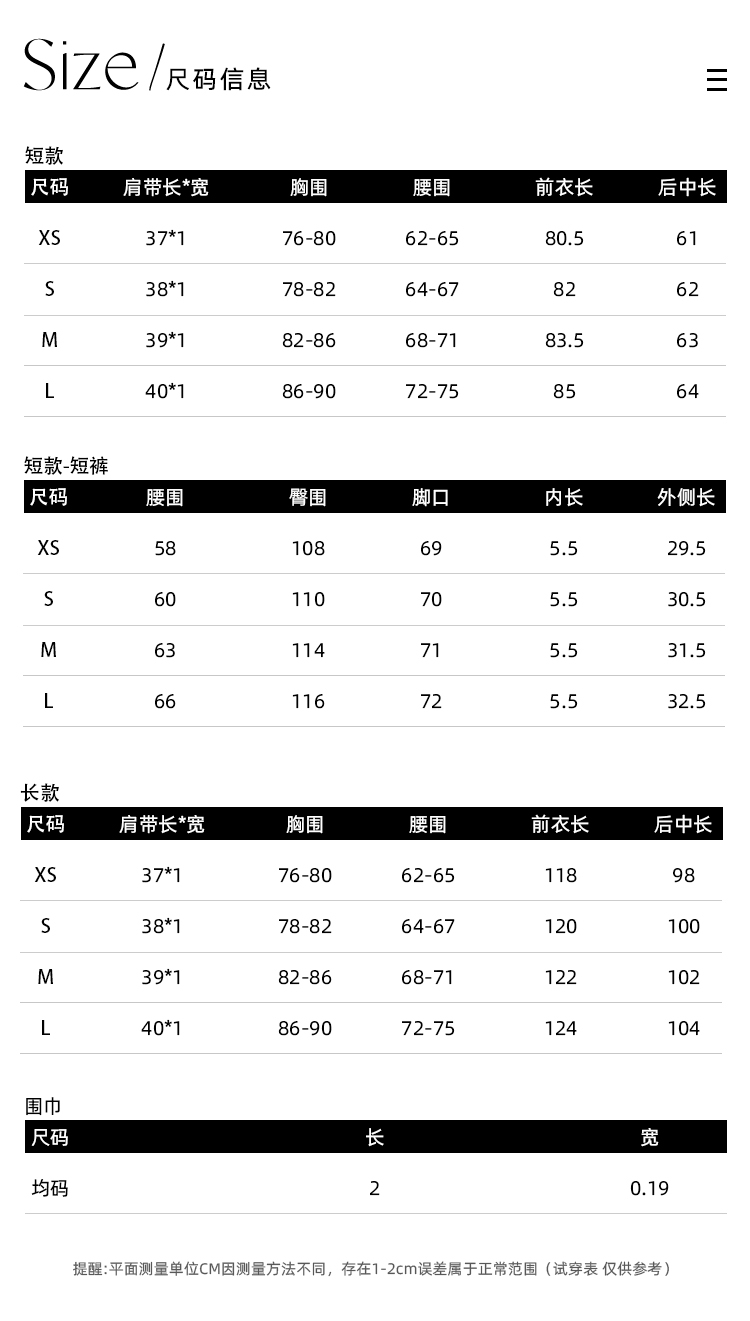 Size / 尺码信息

短款

| 尺码 | 肩带长*宽 | 胸围 | 腰围 | 前衣长 | 后中长 |
|---|---|---|---|---|---|
| XS | 37*1 | 76-80 | 62-65 | 80.5 | 61 |
| S | 38*1 | 78-82 | 64-67 | 82 | 62 |
| M | 39*1 | 82-86 | 68-71 | 83.5 | 63 |
| L | 40*1 | 86-90 | 72-75 | 85 | 64 |

短款-短裤

| 尺码 | 腰围 | 臀围 | 脚口 | 内长 | 外侧长 |
|---|---|---|---|---|---|
| XS | 58 | 108 | 69 | 5.5 | 29.5 |
| S | 60 | 110 | 70 | 5.5 | 30.5 |
| M | 63 | 114 | 71 | 5.5 | 31.5 |
| L | 66 | 116 | 72 | 5.5 | 32.5 |

长款

| 尺码 | 肩带长*宽 | 胸围 | 腰围 | 前衣长 | 后中长 |
|---|---|---|---|---|---|
| XS | 37*1 | 76-80 | 62-65 | 118 | 98 |
| S | 38*1 | 78-82 | 64-67 | 120 | 100 |
| M | 39*1 | 82-86 | 68-71 | 122 | 102 |
| L | 40*1 | 86-90 | 72-75 | 124 | 104 |

围巾

| 尺码 | 长 | 宽 |
|---|---|---|
| 均码 | 2 | 0.19 |

提醒:平面测量单位CM因测量方法不同，存在1-2cm误差属于正常范围（试穿表 仅供参考）